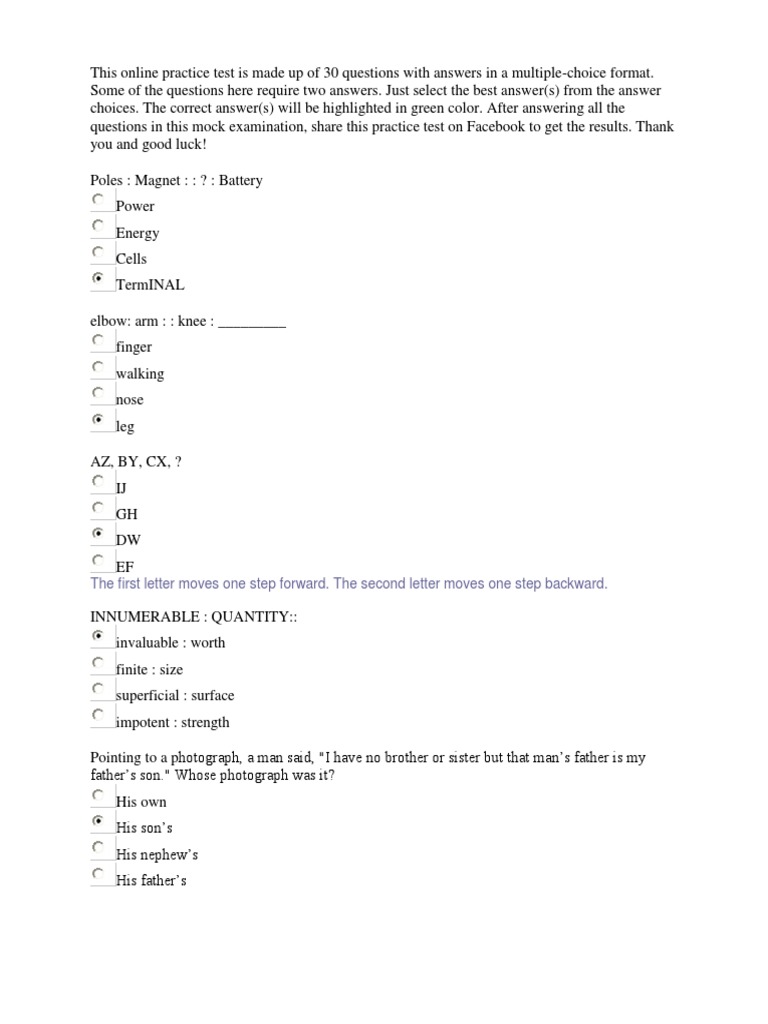 This online practice test is made up of 30 questions with answers in a multiple-choice format. Some of the questions here require two answers. Just select the best answer(s) from the answer choices. The correct answer(s) will be highlighted in green color. After answering all the questions in this mock examination, share this practice test on Facebook to get the results. Thank you and good luck!

Poles : Magnet : : ? : Battery
Power
Energy
Cells
TermINAL

elbow: arm : : knee : _________
finger
walking
nose
leg

AZ, BY, CX, ?
IJ
GH
DW
EF
The first letter moves one step forward. The second letter moves one step backward.

INNUMERABLE : QUANTITY::
invaluable : worth
finite : size
superficial : surface
impotent : strength

Pointing to a photograph, a man said, "I have no brother or sister but that man's father is my father's son." Whose photograph was it?
His own
His son's
His nephew's
His father's